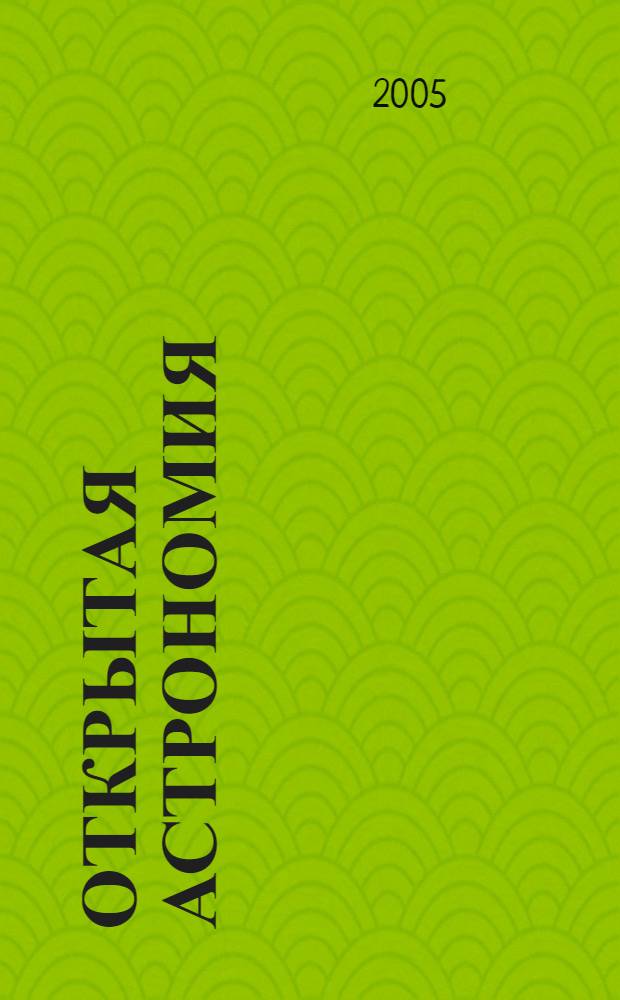 2005

ОТКРЫТАЯ АСТРОНОМИЯ